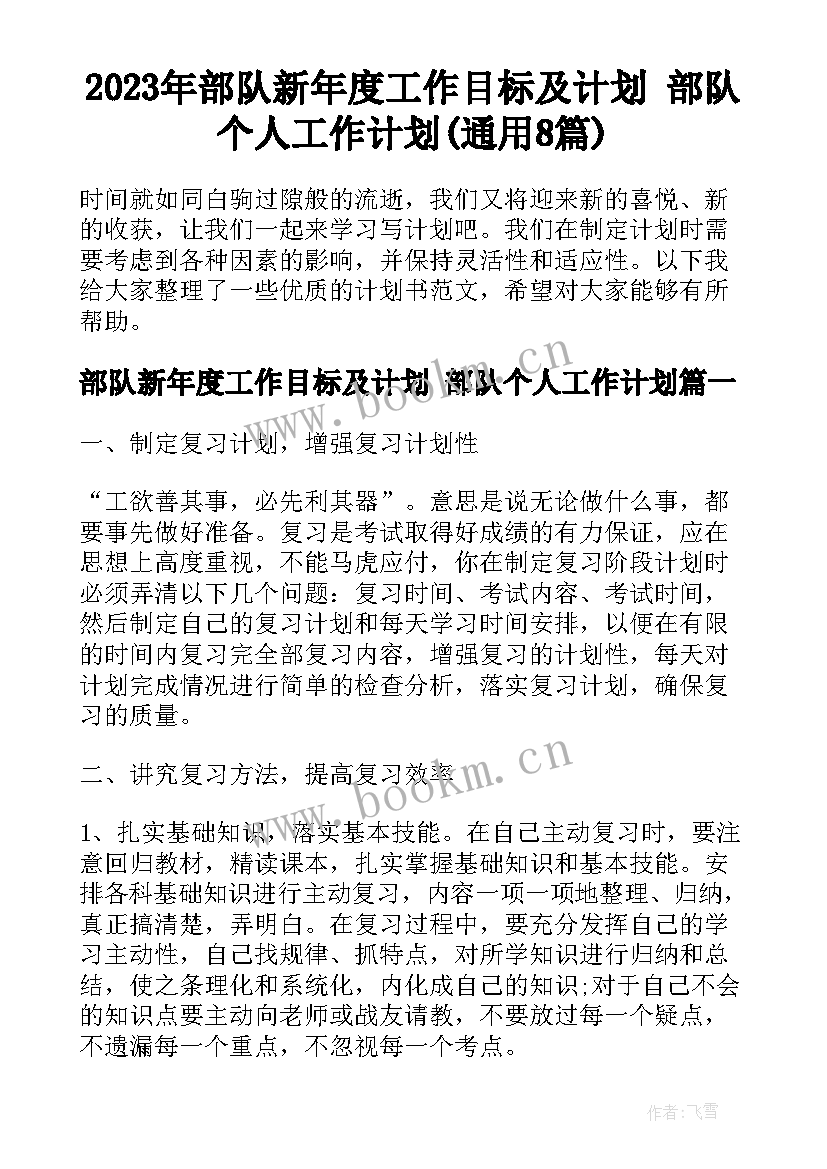 2023年部队新年度工作目标及计划 部队个人工作计划(通用8篇)

时间就如同白驹过隙般的流逝，我们又将迎来新的喜悦、新的收获，让我们一起来学习写计划吧。我们在制定计划时需要考虑到各种因素的影响，并保持灵活性和适应性。以下我给大家整理了一些优质的计划书范文，希望对大家能够有所帮助。

部队新年度工作目标及计划 部队个人工作计划篇一

一、制定复习计划，增强复习计划性

“工欲善其事，必先利其器”。意思是说无论做什么事，都要事先做好准备。复习是考试取得好成绩的有力保证，应在思想上高度重视，不能马虎应付，你在制定复习阶段计划时必须弄清以下几个问题：复习时间、考试内容、考试时间，然后制定自己的复习计划和每天学习时间安排，以便在有限的时间内复习完全部复习内容，增强复习的计划性，每天对计划完成情况进行简单的检查分析，落实复习计划，确保复习的质量。

二、讲究复习方法，提高复习效率

1、扎实基础知识，落实基本技能。在自己主动复习时，要注意回归教材，精读课本，扎实掌握基础知识和基本技能。安排各科基础知识进行主动复习，内容一项一项地整理、归纳，真正搞清楚，弄明白。在复习过程中，要充分发挥自己的学习主动性，自己找规律、抓特点，对所学知识进行归纳和总结，使之条理化和系统化，内化成自己的知识;对于自己不会的知识点要主动向老师或战友请教，不要放过每一个疑点，不遗漏每一个重点，不忽视每一个考点。

www.bookm.cn
www.bookm.cn

作者：飞雪